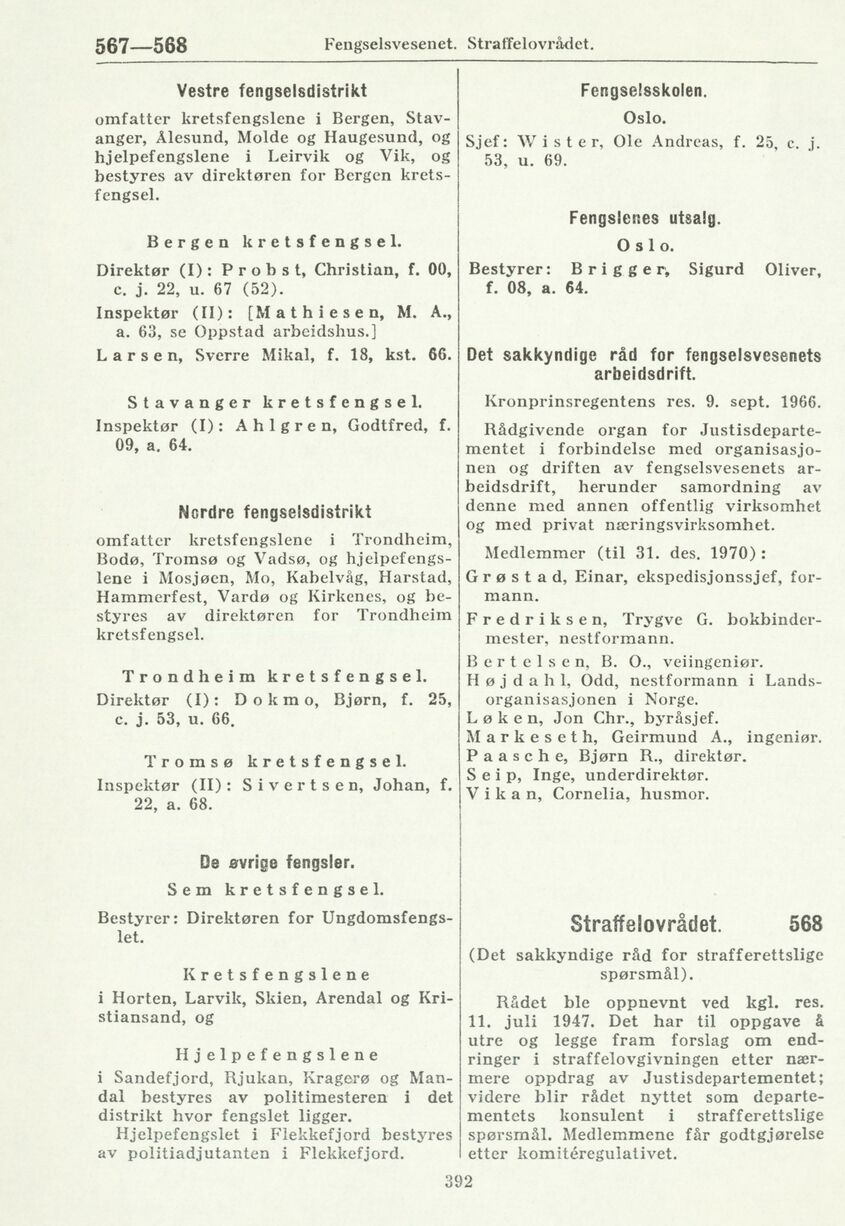 567—568 Fengselsvesenet. Straffelovrådet.

Vestre fengselsdistrikt

omfatter kretsfengslene i Bergen, Stavanger, Ålesund, Molde og Haugesund, og hjelpefengslene i Leirvik og Vik, og bestyres av direktøren for Bergen kretsfengsel.

Bergen kretsfengsel.

Direktør (I): Probst, Christian, f. 00, c. j. 22, u. 67 (52).
Inspektør (II): [Mathiesen, M. A., a. 63, se Oppstad arbeidshus.]
Larsen, Sverre Mikal, f. 18, kst. 66.

Stavanger kretsfengsel.

Inspektør (I): Ahlgren, Godtfred, f. 09, a. 64.

Nordre fengselsdistrikt

omfatter kretsfengslene i Trondheim, Bodø, Tromsø og Vadsø, og hjelpefengslene i Mosjøen, Mo, Kabelvåg, Harstad, Hammerfest, Vardø og Kirkenes, og bestyres av direktøren for Trondheim kretsfengsel.

Trondheim kretsfengsel.

Direktør (I): Dokmo, Bjørn, f. 25, c. j. 53, u. 66.

Tromsø kretsfengsel.

Inspektør (II): Sivertsen, Johan, f. 22, a. 68.

De øvrige fengsler.

Sem kretsfengsel.

Bestyrer: Direktøren for Ungdomsfengslet.

Kretsfengslene

i Horten, Larvik, Skien, Arendal og Kristiansand, og

Hjelpefengslene

i Sandefjord, Rjukan, Kragerø og Mandal bestyres av politimesteren i det distrikt hvor fengslet ligger.

Hjelpefengslet i Flekkefjord bestyres av politiadjutanten i Flekkefjord.

Fengselsskolen.

Oslo.

Sjef: Wister, Ole Andreas, f. 25, c. j. 53, u. 69.

Fengslenes utsalg.

Oslo.

Bestyrer: Brigger, Sigurd Oliver, f. 08, a. 64.

Det sakkyndige råd for fengselsvesenets arbeidsdrift.

Kronprinsregentens res. 9. sept. 1966.

Rådgivende organ for Justisdepartementet i forbindelse med organisasjonen og driften av fengselsvesenets arbeidsdrift, herunder samordning av denne med annen offentlig virksomhet og med privat næringsvirksomhet.

Medlemmer (til 31. des. 1970):
Grøstad, Einar, ekspedisjonssjef, formann.
Fredriksen, Trygve G. bokbindermester, nestformann.
Bertelsen, B. O., veiingeniør.
Højdahl, Odd, nestformann i Landsorganisasjonen i Norge.
Løken, Jon Chr., byråsjef.
Markeseth, Geirmund A., ingeniør.
Paasche, Bjørn R., direktør.
Seip, Inge, underdirektør.
Vikan, Cornelia, husmor.

Straffelovrådet. 568

(Det sakkyndige råd for strafferettslige spørsmål).

Rådet ble oppnevnt ved kgl. res. 11. juli 1947. Det har til oppgave å utre og legge fram forslag om endringer i straffelovgivningen etter nærmere oppdrag av Justisdepartementet; videre blir rådet nyttet som departementets konsulent i strafferettslige spørsmål. Medlemmene får godtgjørelse etter komitéregulativet.

392